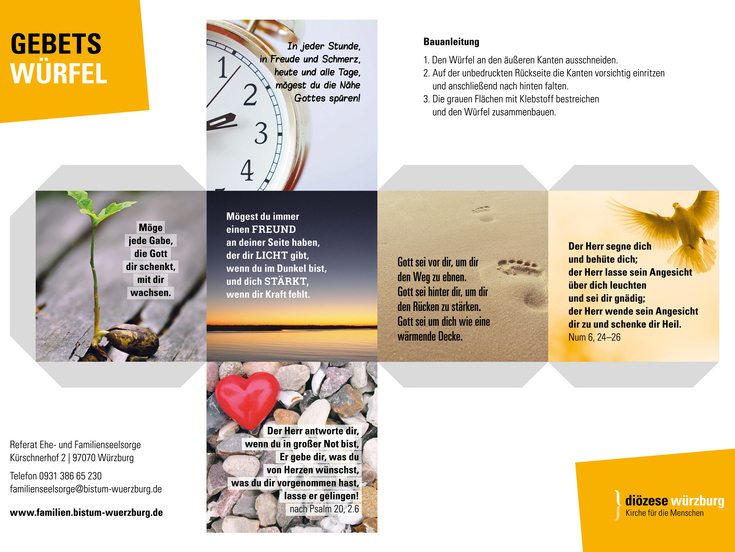 GEBETS
WÜRFEL

In jeder Stunde,
in Freude und Schmerz,
heute und alle Tage,
mögest du die Nähe
Gottes spüren!

Bauanleitung

1. Den Würfel an den äußeren Kanten ausschneiden.
2. Auf der unbedruckten Rückseite die Kanten vorsichtig einritzen und anschließend nach hinten falten.
3. Die grauen Flächen mit Klebstoff bestreichen und den Würfel zusammenbauen.

Möge
jede Gabe,
die Gott
dir schenkt,
mit dir
wachsen.

Mögest du immer
einen FREUND
an deiner Seite haben,
der dir LICHT gibt,
wenn du im Dunkel bist,
und dich STÄRKT,
wenn dir Kraft fehlt.

Gott sei vor dir, um dir
den Weg zu ebnen.
Gott sei hinter dir, um dir
den Rücken zu stärken.
Gott sei um dich wie eine
wärmende Decke.

Der Herr segne dich
und behüte dich;
der Herr lasse sein Angesicht
über dich leuchten
und sei dir gnädig;
der Herr wende sein Angesicht
dir zu und schenke dir Heil.
Num 6, 24–26

Der Herr antworte dir,
wenn du in großer Not bist,
Er gebe dir, was du
von Herzen wünschst,
was du dir vorgenommen hast,
lasse er gelingen!
nach Psalm 20, 2.6

Referat Ehe- und Familienseelsorge
Kürschnerhof 2 | 97070 Würzburg

Telefon 0931 386 65 230
familienseelsorge@bistum-wuerzburg.de

www.familien.bistum-wuerzburg.de

diözese würzburg
Kirche für die Menschen